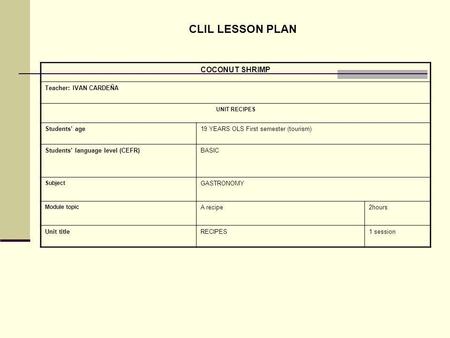 CLIL LESSON PLAN

| COCONUT SHRIMP | | |
|---|---|---|
| Teacher: IVAN CARDEÑA | | |
| UNIT RECIPES | | |
| Students' age | 19 YEARS OLS First semester (tourism) | |
| Students' language level (CEFR) | BASIC | |
| Subject | GASTRONOMY | |
| Module topic | A recipe | 2hours |
| Unit title | RECIPES | 1 session |